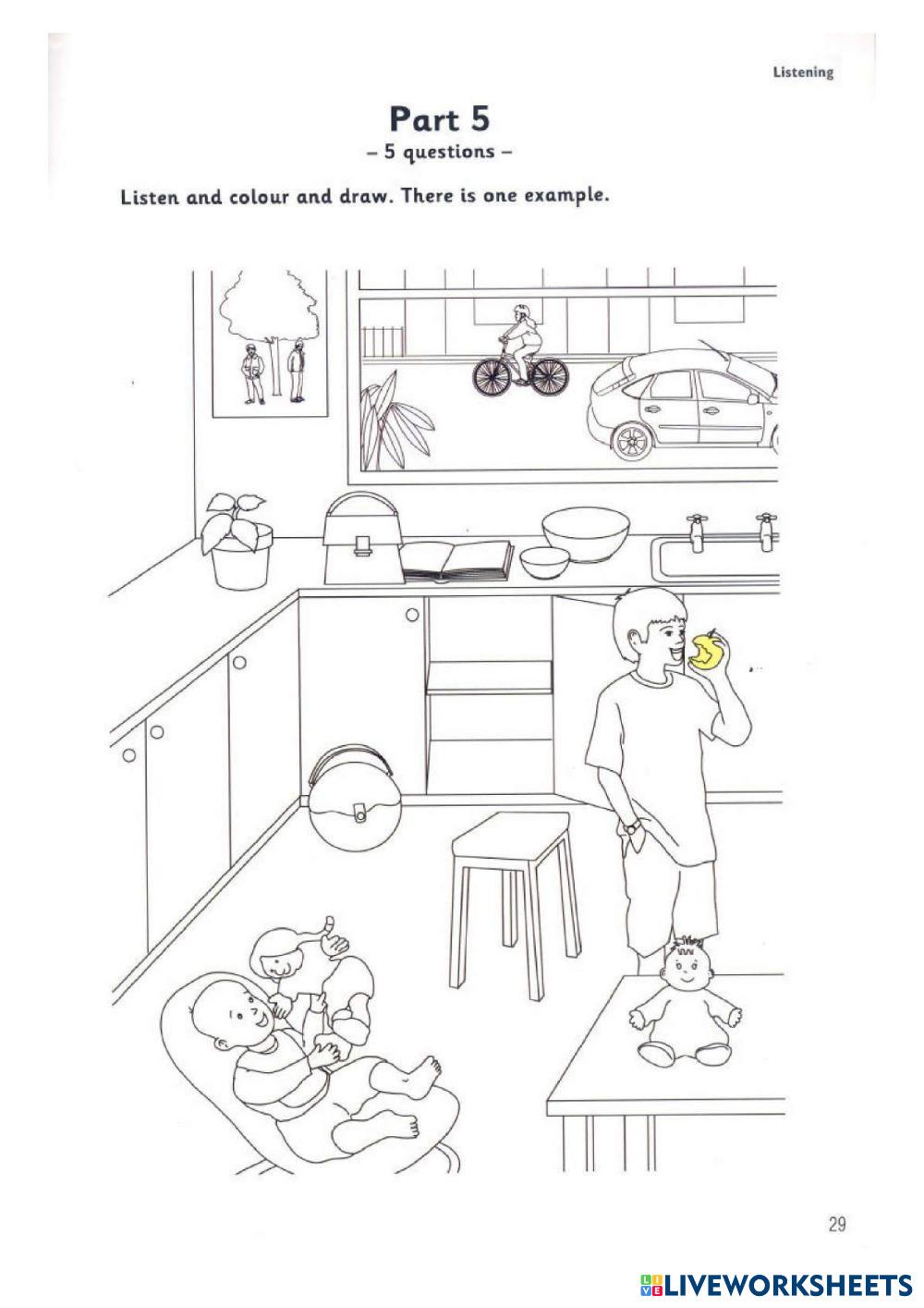 Listening

Part 5
– 5 questions –

Listen and colour and draw. There is one example.

29

LIVEWORKSHEETS